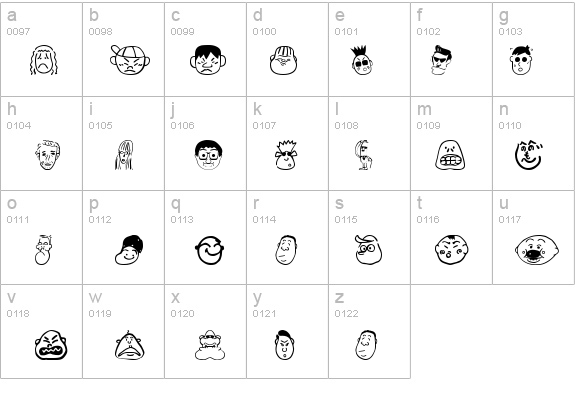 | a 0097 | b 0098 | c 0099 | d 0100 | e 0101 | f 0102 | g 0103 |
|---|---|---|---|---|---|---|
| h 0104 | i 0105 | j 0106 | k 0107 | l 0108 | m 0109 | n 0110 |
| o 0111 | p 0112 | q 0113 | r 0114 | s 0115 | t 0116 | u 0117 |
| v 0118 | w 0119 | x 0120 | y 0121 | z 0122 | | |